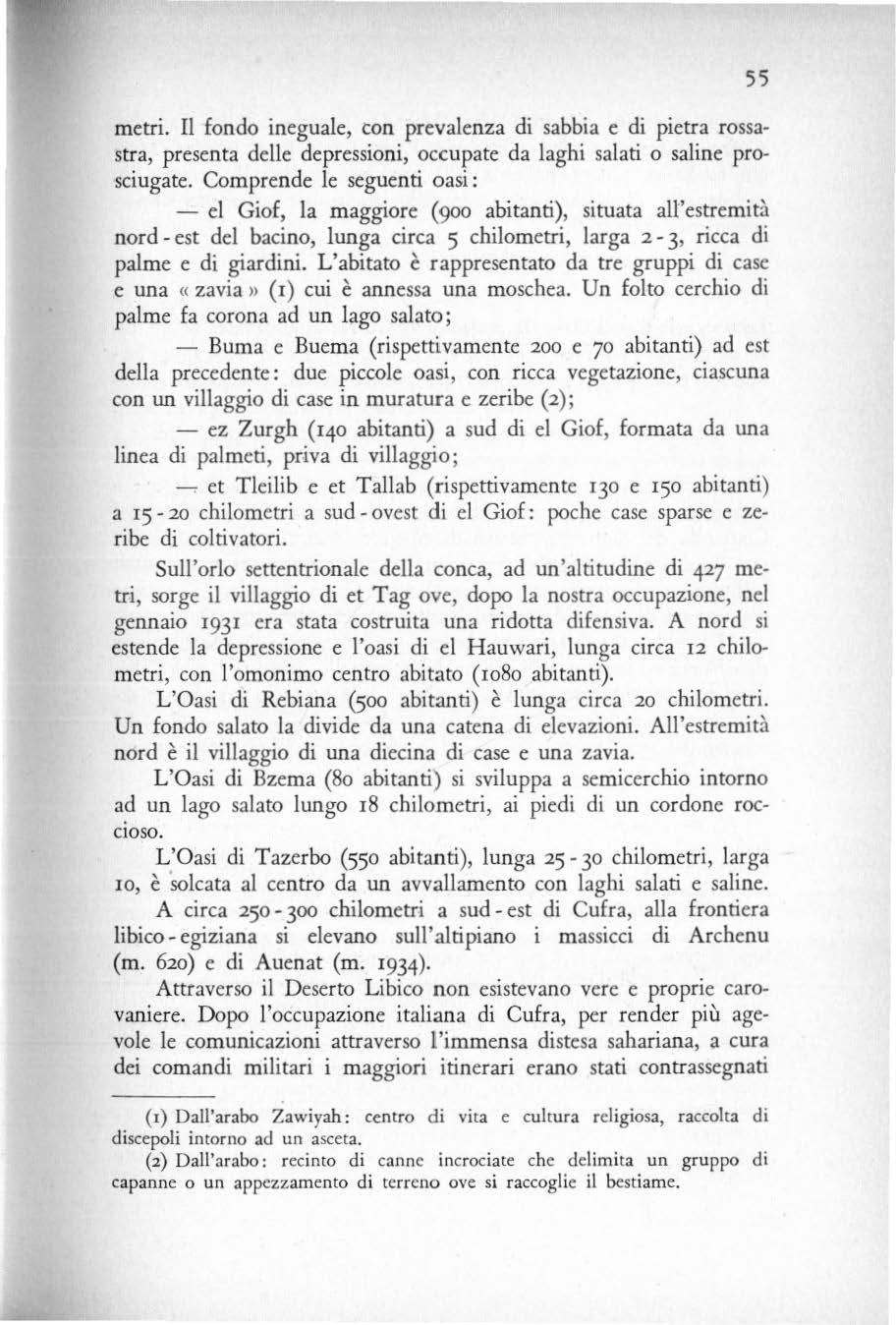 55

metri. Il fondo ineguale, con prevalenza di sabbia e di pietra rossastra, presenta delle depressioni, occupate da laghi salati o saline prosciugate. Comprende le seguenti oasi:

— el Giof, la maggiore (900 abitanti), situata all'estremità nord-est del bacino, lunga circa 5 chilometri, larga 2-3, ricca di palme e di giardini. L'abitato è rappresentato da tre gruppi di case e una « zavia » (1) cui è annessa una moschea. Un folto cerchio di palme fa corona ad un lago salato;

— Buma e Buema (rispettivamente 200 e 70 abitanti) ad est della precedente: due piccole oasi, con ricca vegetazione, ciascuna con un villaggio di case in muratura e zeribe (2);

— ez Zurgh (140 abitanti) a sud di el Giof, formata da una linea di palmeti, priva di villaggio;

— et Tleilib e et Tallab (rispettivamente 130 e 150 abitanti) a 15-20 chilometri a sud-ovest di el Giof: poche case sparse e zeribe di coltivatori.

Sull'orlo settentrionale della conca, ad un'altitudine di 427 metri, sorge il villaggio di et Tag ove, dopo la nostra occupazione, nel gennaio 1931 era stata costruita una ridotta difensiva. A nord si estende la depressione e l'oasi di el Hauwari, lunga circa 12 chilometri, con l'omonimo centro abitato (1080 abitanti).

L'Oasi di Rebiana (500 abitanti) è lunga circa 20 chilometri. Un fondo salato la divide da una catena di elevazioni. All'estremità nord è il villaggio di una diecina di case e una zavia.

L'Oasi di Bzema (80 abitanti) si sviluppa a semicerchio intorno ad un lago salato lungo 18 chilometri, ai piedi di un cordone roccioso.

L'Oasi di Tazerbo (550 abitanti), lunga 25-30 chilometri, larga 10, è solcata al centro da un avvallamento con laghi salati e saline.

A circa 250-300 chilometri a sud-est di Cufra, alla frontiera libico-egiziana si elevano sull'altipiano i massicci di Archenu (m. 620) e di Auenat (m. 1934).

Attraverso il Deserto Libico non esistevano vere e proprie carovaniere. Dopo l'occupazione italiana di Cufra, per render più agevole le comunicazioni attraverso l'immensa distesa sahariana, a cura dei comandi militari i maggiori itinerari erano stati contrassegnati

(1) Dall'arabo Zawiyah: centro di vita e cultura religiosa, raccolta di discepoli intorno ad un asceta.

(2) Dall'arabo: recinto di canne incrociate che delimita un gruppo di capanne o un appezzamento di terreno ove si raccoglie il bestiame.